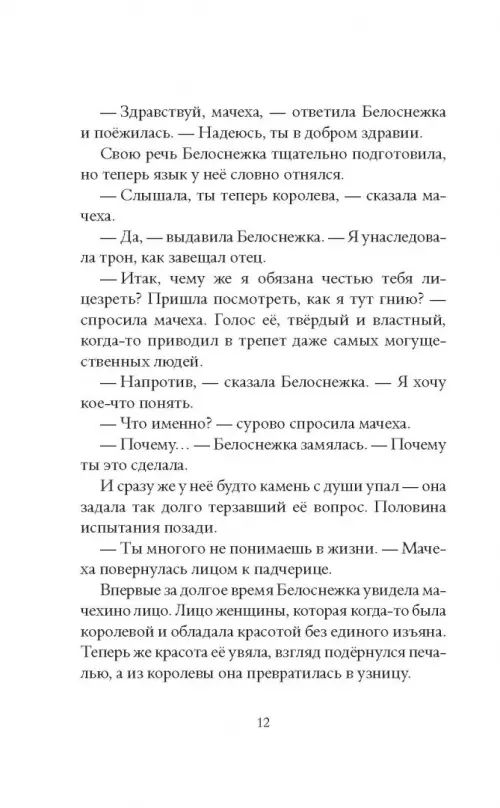 — Здравствуй, мачеха, — ответила Белоснежка и поёжилась. — Надеюсь, ты в добром здравии.

Свою речь Белоснежка тщательно подготовила, но теперь язык у неё словно отнялся.

— Слышала, ты теперь королева, — сказала мачеха.

— Да, — выдавила Белоснежка. — Я унаследовала трон, как завещал отец.

— Итак, чему же я обязана честью тебя лицезреть? Пришла посмотреть, как я тут гнию? — спросила мачеха. Голос её, твёрдый и властный, когда-то приводил в трепет даже самых могущественных людей.

— Напротив, — сказала Белоснежка. — Я хочу кое-что понять.

— Что именно? — сурово спросила мачеха.

— Почему... — Белоснежка замялась. — Почему ты это сделала.

И сразу же у неё будто камень с души упал — она задала так долго терзавший её вопрос. Половина испытания позади.

— Ты многого не понимаешь в жизни. — Мачеха повернулась лицом к падчерице.

Впервые за долгое время Белоснежка увидела мачехино лицо. Лицо женщины, которая когда-то была королевой и обладала красотой без единого изъяна. Теперь же красота её увяла, взгляд подёрнулся печалью, а из королевы она превратилась в узницу.

12